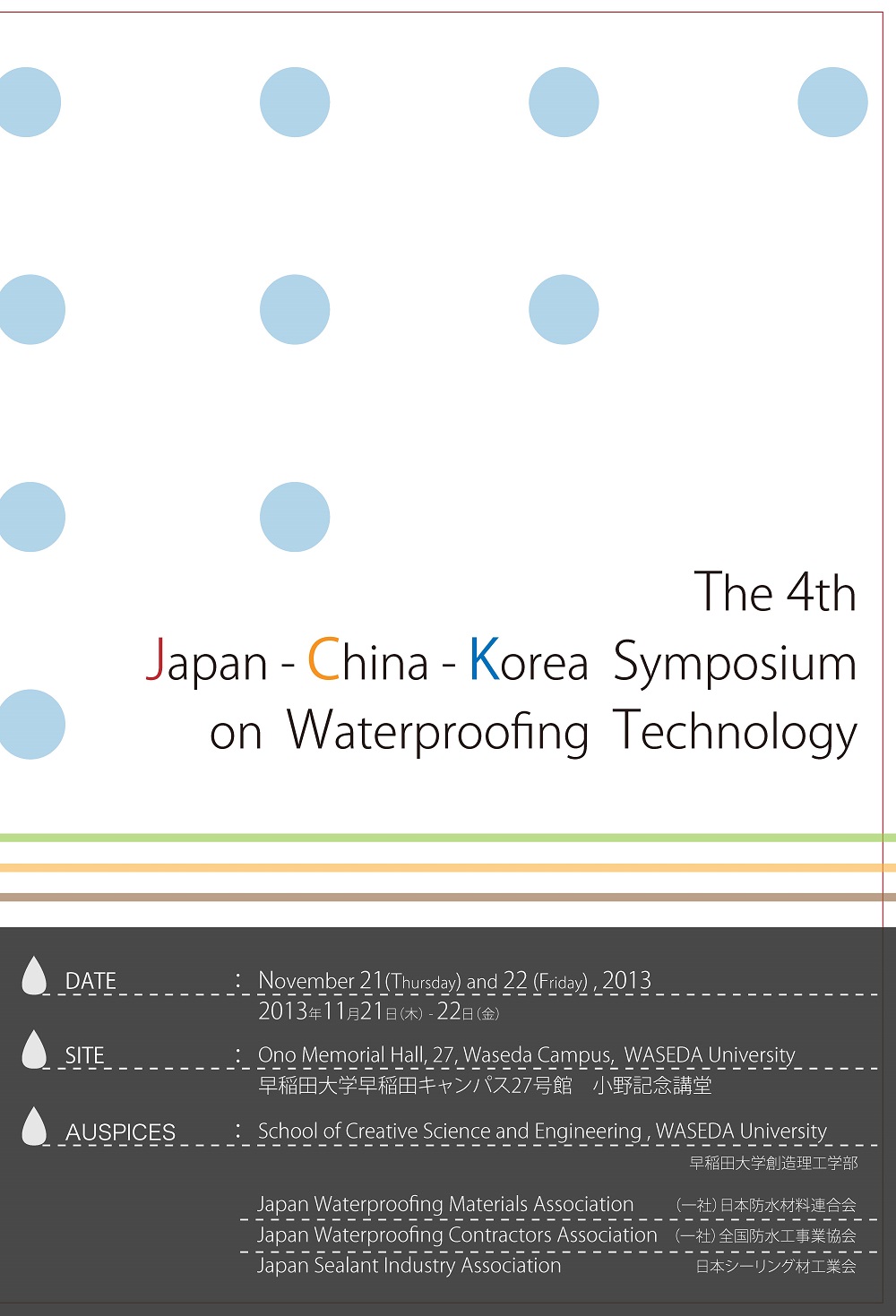 The 4th
Japan - China - Korea Symposium
on Waterproofing Technology

DATE : November 21(Thursday) and 22 (Friday) , 2013
2013年11月21日(木) - 22日(金)

SITE : Ono Memorial Hall, 27, Waseda Campus, WASEDA University
早稲田大学早稲田キャンパス27号館　小野記念講堂

AUSPICES : School of Creative Science and Engineering , WASEDA University
早稲田大学創造理工学部

Japan Waterproofing Materials Association (一社) 日本防水材料連合会
Japan Waterproofing Contractors Association (一社) 全国防水工事業協会
Japan Sealant Industry Association 日本シーリング材工業会